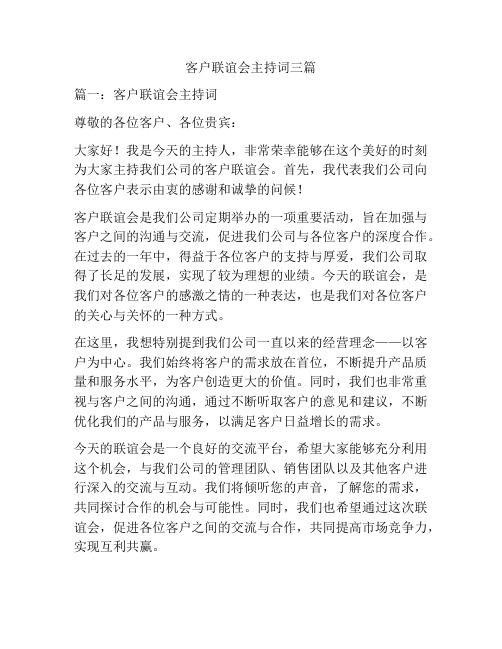 客户联谊会主持词三篇

篇一：客户联谊会主持词

尊敬的各位客户、各位贵宾：

大家好！我是今天的主持人，非常荣幸能够在这个美好的时刻为大家主持我们公司的客户联谊会。首先，我代表我们公司向各位客户表示由衷的感谢和诚挚的问候！

客户联谊会是我们公司定期举办的一项重要活动，旨在加强与客户之间的沟通与交流，促进我们公司与各位客户的深度合作。在过去的一年中，得益于各位客户的支持与厚爱，我们公司取得了长足的发展，实现了较为理想的业绩。今天的联谊会，是我们对各位客户的感激之情的一种表达，也是我们对各位客户的关心与关怀的一种方式。

在这里，我想特别提到我们公司一直以来的经营理念——以客户为中心。我们始终将客户的需求放在首位，不断提升产品质量和服务水平，为客户创造更大的价值。同时，我们也非常重视与客户之间的沟通，通过不断听取客户的意见和建议，不断优化我们的产品与服务，以满足客户日益增长的需求。

今天的联谊会是一个良好的交流平台，希望大家能够充分利用这个机会，与我们公司的管理团队、销售团队以及其他客户进行深入的交流与互动。我们将倾听您的声音，了解您的需求，共同探讨合作的机会与可能性。同时，我们也希望通过这次联谊会，促进各位客户之间的交流与合作，共同提高市场竞争力，实现互利共赢。